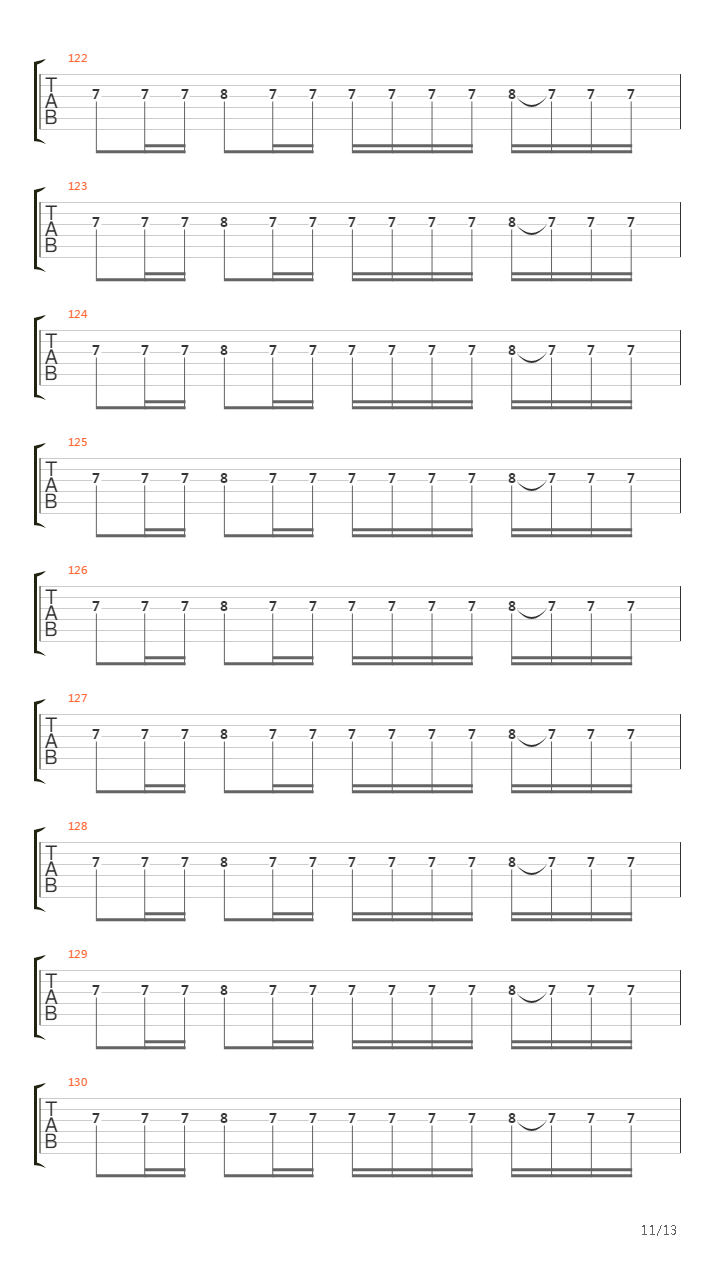 122
T
A
B
7 7 7 8 7 7 7 7 7 7 8 7 7 7

123
T
A
B
7 7 7 8 7 7 7 7 7 7 8 7 7 7

124
T
A
B
7 7 7 8 7 7 7 7 7 7 8 7 7 7

125
T
A
B
7 7 7 8 7 7 7 7 7 7 8 7 7 7

126
T
A
B
7 7 7 8 7 7 7 7 7 7 8 7 7 7

127
T
A
B
7 7 7 8 7 7 7 7 7 7 8 7 7 7

128
T
A
B
7 7 7 8 7 7 7 7 7 7 8 7 7 7

129
T
A
B
7 7 7 8 7 7 7 7 7 7 8 7 7 7

130
T
A
B
7 7 7 8 7 7 7 7 7 7 8 7 7 7

11/13